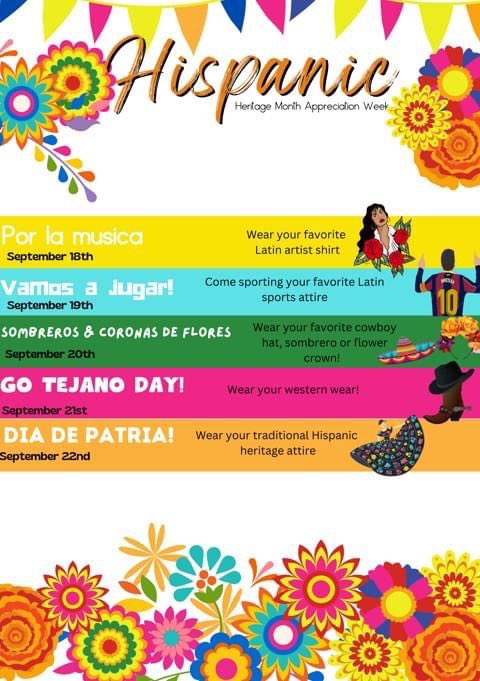 Hispanic
Heritage Month Appreciation Week

Por la musica
September 18th
Wear your favorite Latin artist shirt

Vamos a Jugar!
September 19th
Come sporting your favorite Latin sports attire

SOMBREROS & CORONAS DE FLORES
September 20th
Wear your favorite cowboy hat, sombrero or flower crown!

GO TEJANO DAY!
September 21st
Wear your western wear!

DIA DE PATRIA!
September 22nd
Wear your traditional Hispanic heritage attire